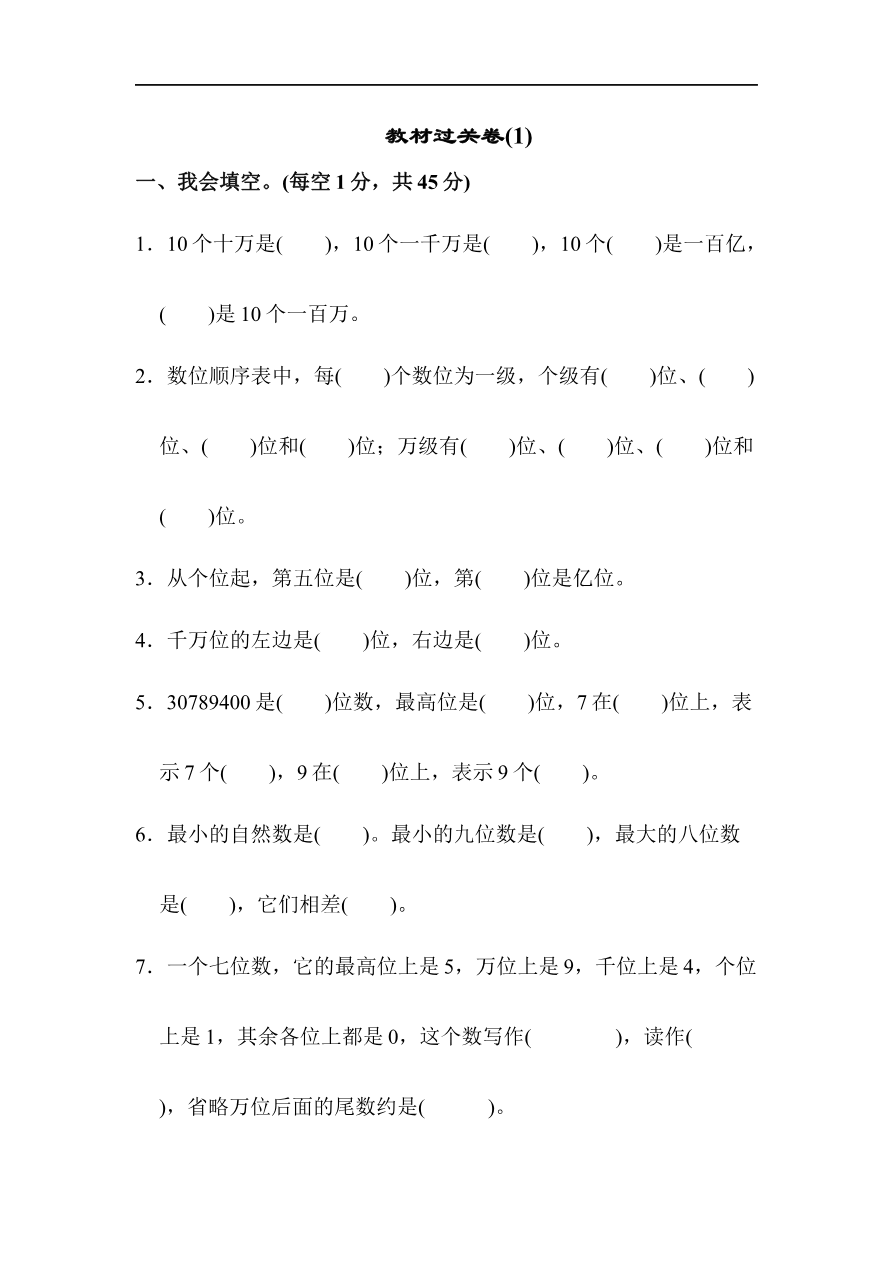 教材过关卷(1)

一、我会填空。(每空1分，共45分)

1．10个十万是(　　)，10个一千万是(　　)，10个(　　)是一百亿，(　　)是10个一百万。

2．数位顺序表中，每(　　)个数位为一级，个级有(　　)位、(　　)位、(　　)位和(　　)位；万级有(　　)位、(　　)位、(　　)位和(　　)位。

3．从个位起，第五位是(　　)位，第(　　)位是亿位。

4．千万位的左边是(　　)位，右边是(　　)位。

5．30789400是(　　)位数，最高位是(　　)位，7在(　　)位上，表示7个(　　)，9在(　　)位上，表示9个(　　)。

6．最小的自然数是(　　)。最小的九位数是(　　)，最大的八位数是(　　)，它们相差(　　)。

7．一个七位数，它的最高位上是5，万位上是9，千位上是4，个位上是1，其余各位上都是0，这个数写作(　　　　)，读作(　　)，省略万位后面的尾数约是(　　　)。